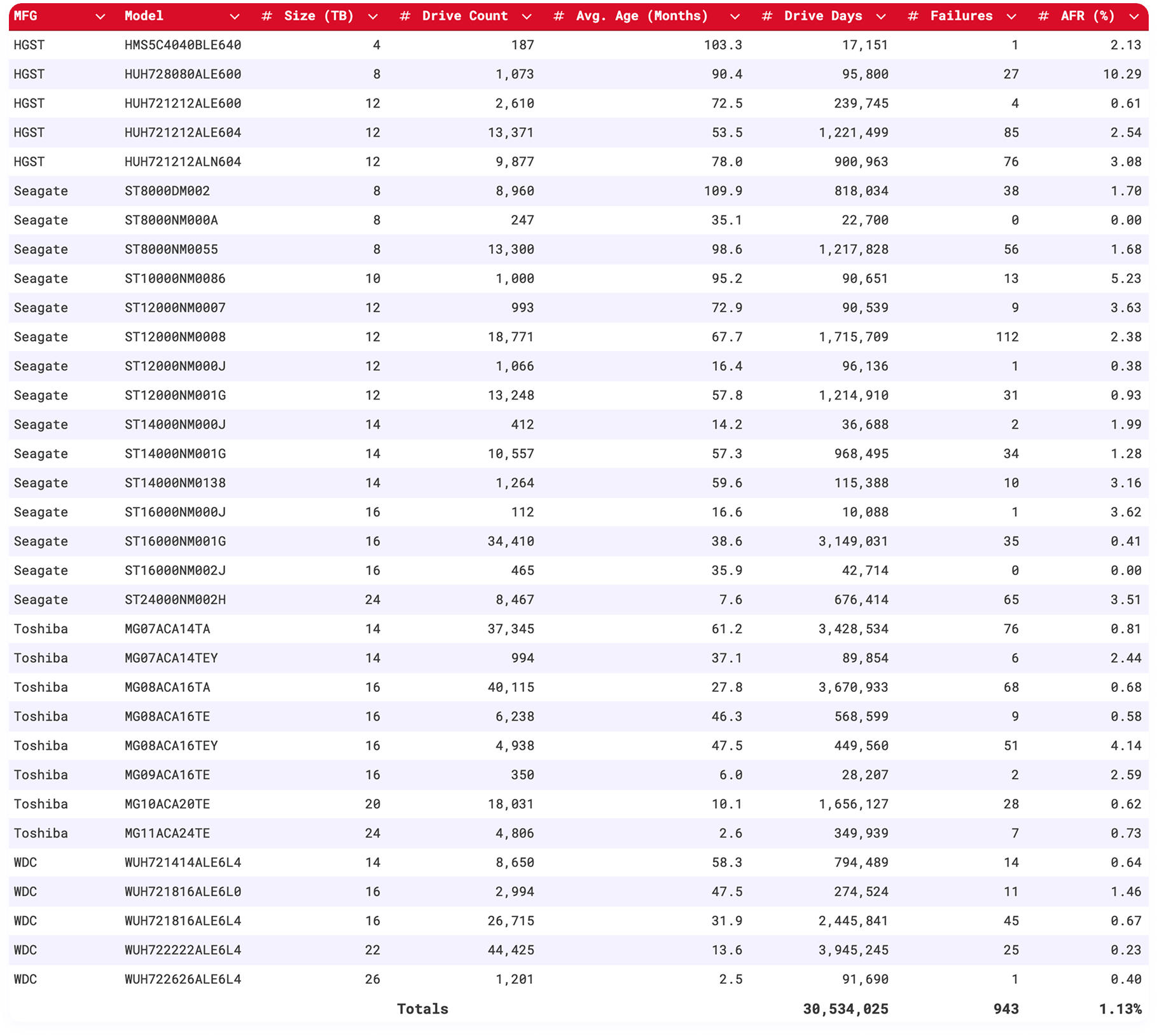 | MFG | Model | # Size (TB) | # Drive Count | # Avg. Age (Months) | # Drive Days | # Failures | # AFR (%) |
|---|---|---|---|---|---|---|---|
| HGST | HMS5C4040BLE640 | 4 | 187 | 103.3 | 17,151 | 1 | 2.13 |
| HGST | HUH728080ALE600 | 8 | 1,073 | 90.4 | 95,800 | 27 | 10.29 |
| HGST | HUH721212ALE600 | 12 | 2,610 | 72.5 | 239,745 | 4 | 0.61 |
| HGST | HUH721212ALE604 | 12 | 13,371 | 53.5 | 1,221,499 | 85 | 2.54 |
| HGST | HUH721212ALN604 | 12 | 9,877 | 78.0 | 900,963 | 76 | 3.08 |
| Seagate | ST8000DM002 | 8 | 8,960 | 109.9 | 818,034 | 38 | 1.70 |
| Seagate | ST8000NM000A | 8 | 247 | 35.1 | 22,700 | 0 | 0.00 |
| Seagate | ST8000NM0055 | 8 | 13,300 | 98.6 | 1,217,828 | 56 | 1.68 |
| Seagate | ST10000NM0086 | 10 | 1,000 | 95.2 | 90,651 | 13 | 5.23 |
| Seagate | ST12000NM0007 | 12 | 993 | 72.9 | 90,539 | 9 | 3.63 |
| Seagate | ST12000NM0008 | 12 | 18,771 | 67.7 | 1,715,709 | 112 | 2.38 |
| Seagate | ST12000NM000J | 12 | 1,066 | 16.4 | 96,136 | 1 | 0.38 |
| Seagate | ST12000NM001G | 12 | 13,248 | 57.8 | 1,214,910 | 31 | 0.93 |
| Seagate | ST14000NM000J | 14 | 412 | 14.2 | 36,688 | 2 | 1.99 |
| Seagate | ST14000NM001G | 14 | 10,557 | 57.3 | 968,495 | 34 | 1.28 |
| Seagate | ST14000NM0138 | 14 | 1,264 | 59.6 | 115,388 | 10 | 3.16 |
| Seagate | ST16000NM000J | 16 | 112 | 16.6 | 10,088 | 1 | 3.62 |
| Seagate | ST16000NM001G | 16 | 34,410 | 38.6 | 3,149,031 | 35 | 0.41 |
| Seagate | ST16000NM002J | 16 | 465 | 35.9 | 42,714 | 0 | 0.00 |
| Seagate | ST24000NM002H | 24 | 8,467 | 7.6 | 676,414 | 65 | 3.51 |
| Toshiba | MG07ACA14TA | 14 | 37,345 | 61.2 | 3,428,534 | 76 | 0.81 |
| Toshiba | MG07ACA14TEY | 14 | 994 | 37.1 | 89,854 | 6 | 2.44 |
| Toshiba | MG08ACA16TA | 16 | 40,115 | 27.8 | 3,670,933 | 68 | 0.68 |
| Toshiba | MG08ACA16TE | 16 | 6,238 | 46.3 | 568,599 | 9 | 0.58 |
| Toshiba | MG08ACA16TEY | 16 | 4,938 | 47.5 | 449,560 | 51 | 4.14 |
| Toshiba | MG09ACA16TE | 16 | 350 | 6.0 | 28,207 | 2 | 2.59 |
| Toshiba | MG10ACA20TE | 20 | 18,031 | 10.1 | 1,656,127 | 28 | 0.62 |
| Toshiba | MG11ACA24TE | 24 | 4,806 | 2.6 | 349,939 | 7 | 0.73 |
| WDC | WUH721414ALE6L4 | 14 | 8,650 | 58.3 | 794,489 | 14 | 0.64 |
| WDC | WUH721816ALE6L0 | 16 | 2,994 | 47.5 | 274,524 | 11 | 1.46 |
| WDC | WUH721816ALE6L4 | 16 | 26,715 | 31.9 | 2,445,841 | 45 | 0.67 |
| WDC | WUH722222ALE6L4 | 22 | 44,425 | 13.6 | 3,945,245 | 25 | 0.23 |
| WDC | WUH722626ALE6L4 | 26 | 1,201 | 2.5 | 91,690 | 1 | 0.40 |
| | | | Totals | | 30,534,025 | 943 | 1.13% |